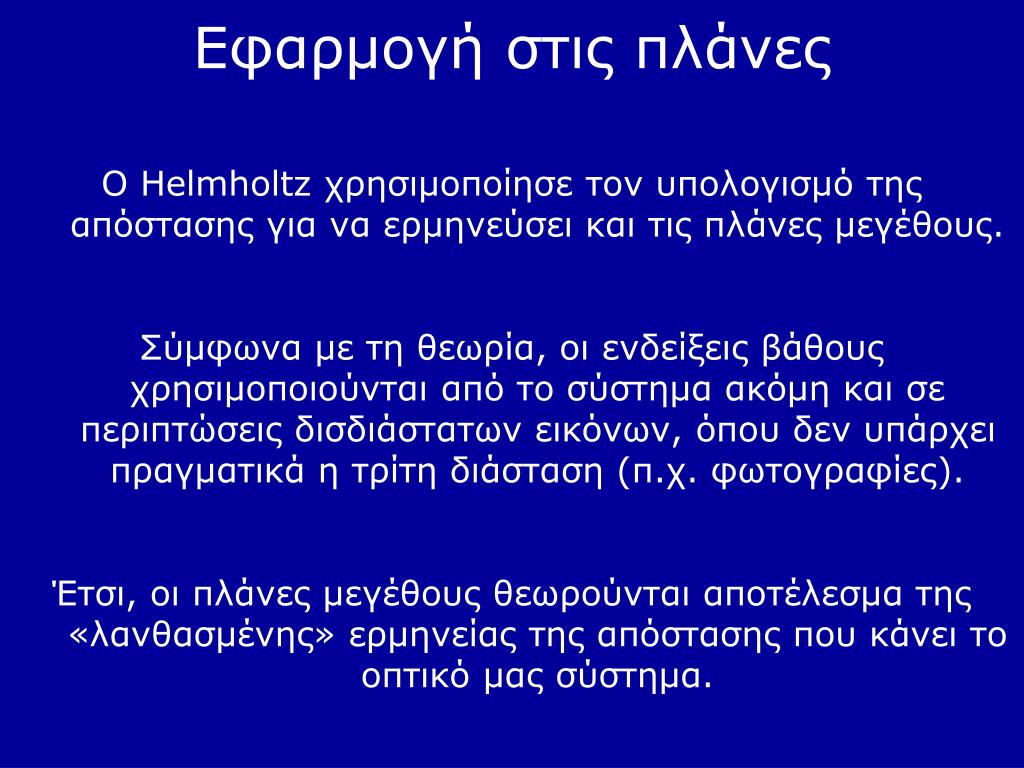 Εφαρμογή στις πλάνες

Ο Helmholtz χρησιμοποίησε τον υπολογισμό της απόστασης για να ερμηνεύσει και τις πλάνες μεγέθους.

Σύμφωνα με τη θεωρία, οι ενδείξεις βάθους χρησιμοποιούνται από το σύστημα ακόμη και σε περιπτώσεις δισδιάστατων εικόνων, όπου δεν υπάρχει πραγματικά η τρίτη διάσταση (π.χ. φωτογραφίες).

Έτσι, οι πλάνες μεγέθους θεωρούνται αποτέλεσμα της «λανθασμένης» ερμηνείας της απόστασης που κάνει το οπτικό μας σύστημα.